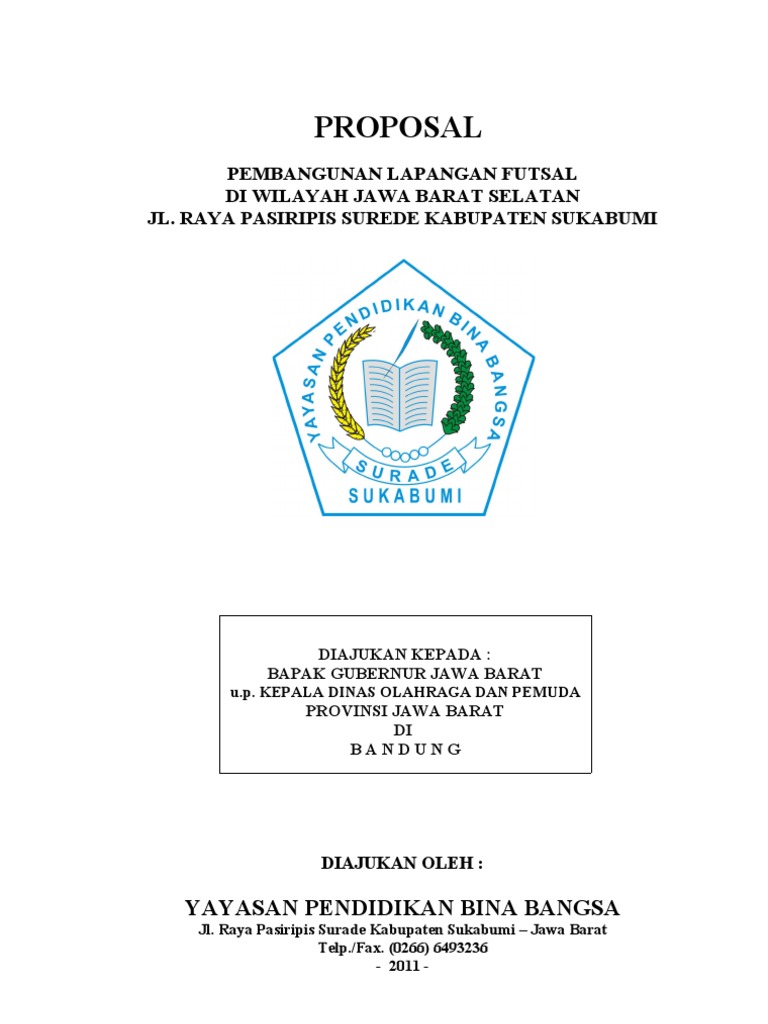 PROPOSAL

PEMBANGUNAN LAPANGAN FUTSAL
DI WILAYAH JAWA BARAT SELATAN
JL. RAYA PASIRIPIS SUREDE KABUPATEN SUKABUMI

YAYASAN PENDIDIKAN BINA BANGSA
SURADE
SUKABUMI

DIAJUKAN KEPADA :
BAPAK GUBERNUR JAWA BARAT
u.p. KEPALA DINAS OLAHRAGA DAN PEMUDA
PROVINSI JAWA BARAT
DI
B A N D U N G

DIAJUKAN OLEH :

YAYASAN PENDIDIKAN BINA BANGSA
Jl. Raya Pasiripis Surade Kabupaten Sukabumi – Jawa Barat
Telp./Fax. (0266) 6493236
- 2011 -